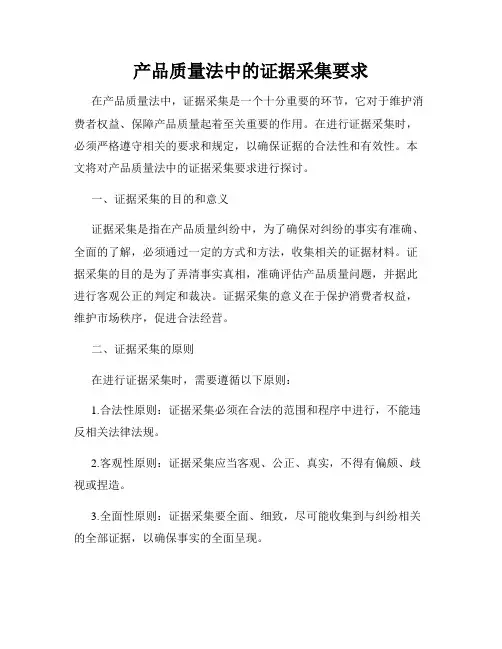 产品质量法中的证据采集要求

在产品质量法中，证据采集是一个十分重要的环节，它对于维护消费者权益、保障产品质量起着至关重要的作用。在进行证据采集时，必须严格遵守相关的要求和规定，以确保证据的合法性和有效性。本文将对产品质量法中的证据采集要求进行探讨。

一、证据采集的目的和意义

证据采集是指在产品质量纠纷中，为了确保对纠纷的事实有准确、全面的了解，必须通过一定的方式和方法，收集相关的证据材料。证据采集的目的是为了弄清事实真相，准确评估产品质量问题，并据此进行客观公正的判定和裁决。证据采集的意义在于保护消费者权益，维护市场秩序，促进合法经营。

二、证据采集的原则

在进行证据采集时，需要遵循以下原则：

1.合法性原则：证据采集必须在合法的范围和程序中进行，不能违反相关法律法规。

2.客观性原则：证据采集应当客观、公正、真实，不得有偏颇、歧视或捏造。

3.全面性原则：证据采集要全面、细致，尽可能收集到与纠纷相关的全部证据，以确保事实的全面呈现。